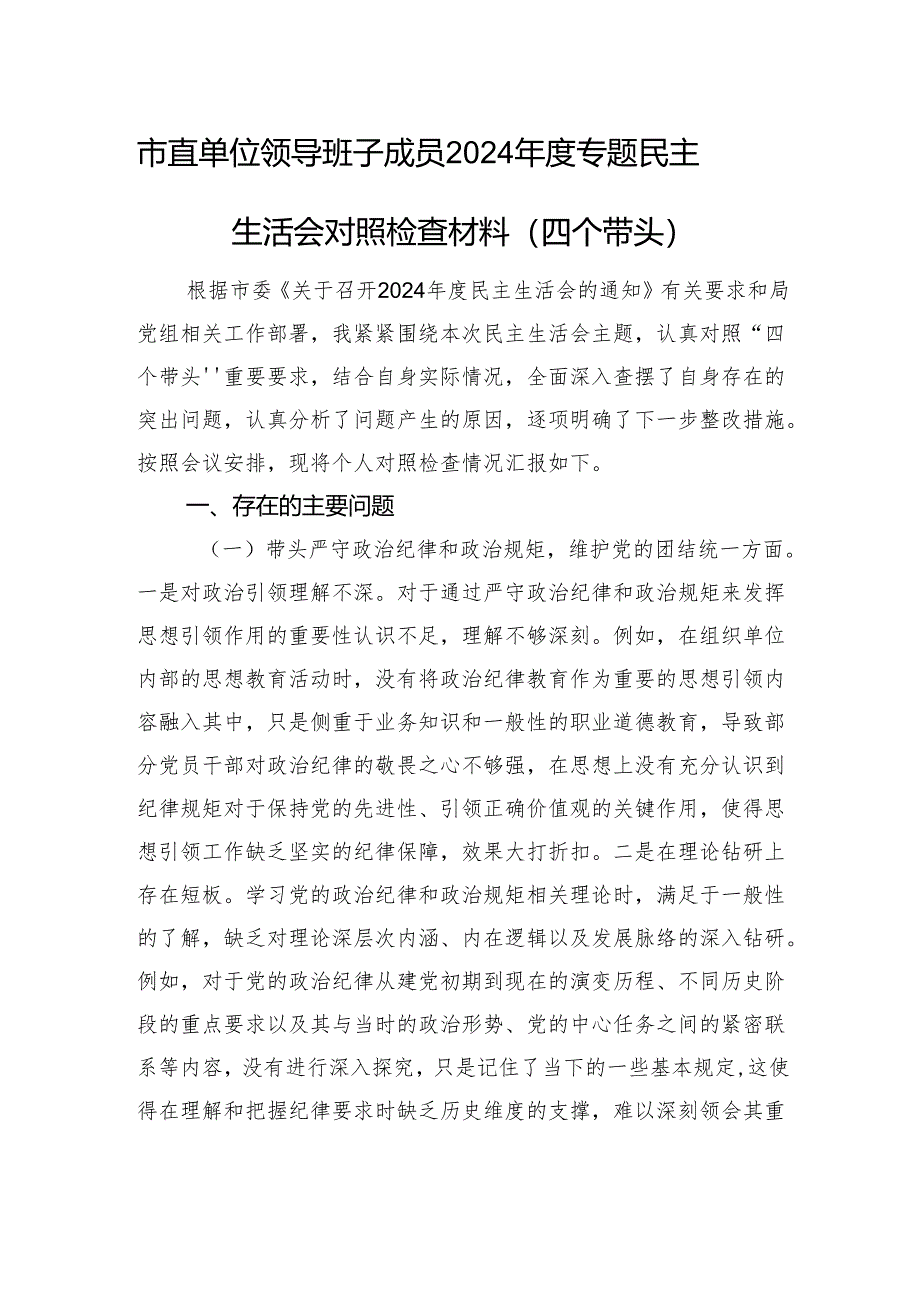 市直单位领导班子成员2024年度专题民主生活会对照检查材料（四个带头）

根据市委《关于召开2024年度民主生活会的通知》有关要求和局党组相关工作部署，我紧紧围绕本次民主生活会主题，认真对照“四个带头''重要要求，结合自身实际情况，全面深入查摆了自身存在的突出问题，认真分析了问题产生的原因，逐项明确了下一步整改措施。按照会议安排，现将个人对照检查情况汇报如下。

一、存在的主要问题

（一）带头严守政治纪律和政治规矩，维护党的团结统一方面。一是对政治引领理解不深。对于通过严守政治纪律和政治规矩来发挥思想引领作用的重要性认识不足，理解不够深刻。例如，在组织单位内部的思想教育活动时，没有将政治纪律教育作为重要的思想引领内容融入其中，只是侧重于业务知识和一般性的职业道德教育，导致部分党员干部对政治纪律的敬畏之心不够强，在思想上没有充分认识到纪律规矩对于保持党的先进性、引领正确价值观的关键作用，使得思想引领工作缺乏坚实的纪律保障，效果大打折扣。二是在理论钻研上存在短板。学习党的政治纪律和政治规矩相关理论时，满足于一般性的了解，缺乏对理论深层次内涵、内在逻辑以及发展脉络的深入钻研。例如，对于党的政治纪律从建党初期到现在的演变历程、不同历史阶段的重点要求以及其与当时的政治形势、党的中心任务之间的紧密联系等内容，没有进行深入探究，只是记住了当下的一些基本规定,这使得在理解和把握纪律要求时缺乏历史维度的支撑，难以深刻领会其重